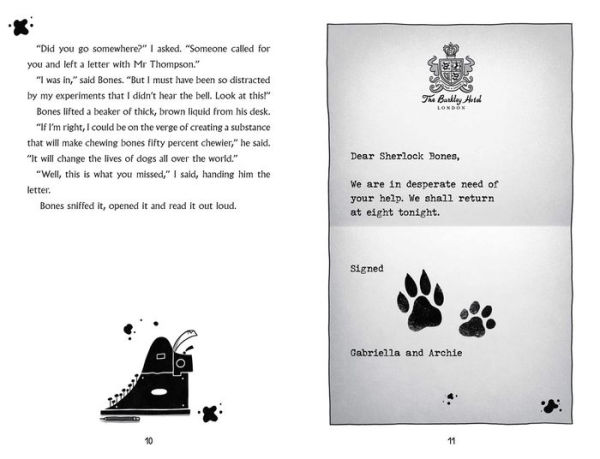 "Did you go somewhere?" I asked. "Someone called for you and left a letter with Mr Thompson."

"I was in," said Bones. "But I must have been so distracted by my experiments that I didn't hear the bell. Look at this!"

Bones lifted a beaker of thick, brown liquid from his desk.

"If I'm right, I could be on the verge of creating a substance that will make chewing bones fifty percent chewier," he said. "It will change the lives of dogs all over the world."

"Well, this is what you missed," I said, handing him the letter.

Bones sniffed it, opened it and read it out loud.

10

The Barkley Hotel
LONDON

Dear Sherlock Bones,

We are in desperate need of your help. We shall return at eight tonight.

Signed

Gabriella and Archie

11